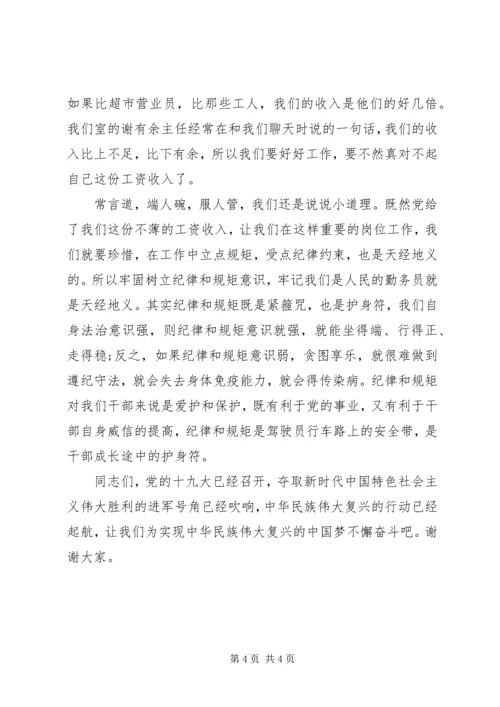 如果比超市营业员，比那些工人，我们的收入是他们的好几倍。我们室的谢有余主任经常在和我们聊天时说的一句话，我们的收入比上不足，比下有余，所以我们要好好工作，要不然真对不起自己这份工资收入了。

常言道，端人碗，服人管，我们还是说说小道理。既然党给了我们这份不薄的工资收入，让我们在这样重要的岗位工作，我们就要珍惜，在工作中立点规矩，受点纪律约束，也是天经地义的。所以牢固树立纪律和规矩意识，牢记我们是人民的勤务员就是天经地义。其实纪律和规矩既是紧箍咒，也是护身符，我们自身法治意识强，则纪律和规矩意识就强，就能坐得端、行得正、走得稳;反之，如果纪律和规矩意识弱，贪图享乐，就很难做到遵纪守法，就会失去身体免疫能力，就会得传染病。纪律和规矩对我们干部来说是爱护和保护，既有利于党的事业，又有利于干部自身威信的提高，纪律和规矩是驾驶员行车路上的安全带，是干部成长途中的护身符。

同志们，党的十九大已经召开，夺取新时代中国特色社会主义伟大胜利的进军号角已经吹响，中华民族伟大复兴的行动已经起航，让我们为实现中华民族伟大复兴的中国梦不懈奋斗吧。谢谢大家。

第 4 页 共 4 页